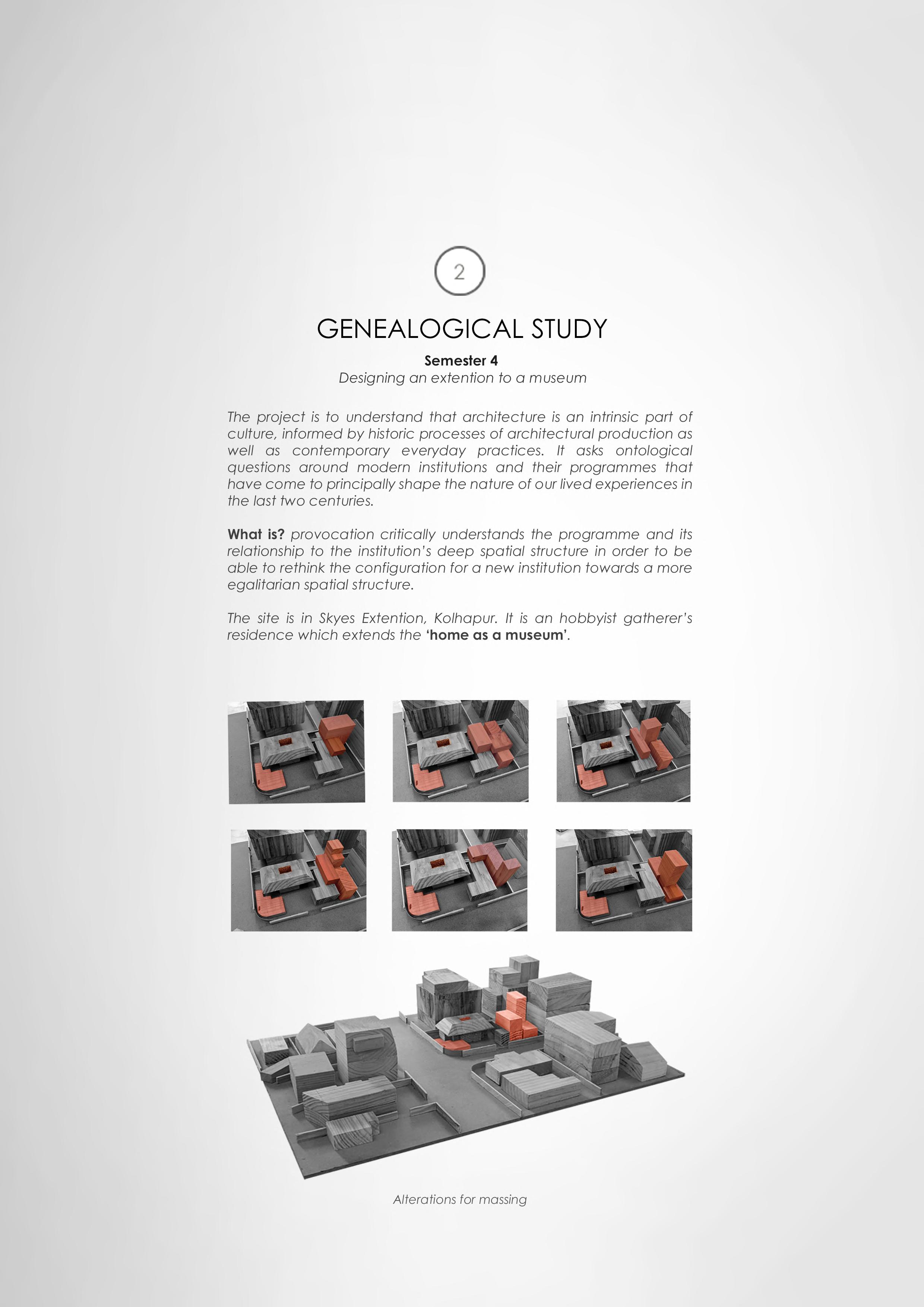 2

GENEALOGICAL STUDY

Semester 4
Designing an extention to a museum

The project is to understand that architecture is an intrinsic part of culture, informed by historic processes of architectural production as well as contemporary everyday practices. It asks ontological questions around modern institutions and their programmes that have come to principally shape the nature of our lived experiences in the last two centuries.

What is? provocation critically understands the programme and its relationship to the institution's deep spatial structure in order to be able to rethink the configuration for a new institution towards a more egalitarian spatial structure.

The site is in Skyes Extention, Kolhapur. It is an hobbyist gatherer's residence which extends the 'home as a museum'.

Alterations for massing